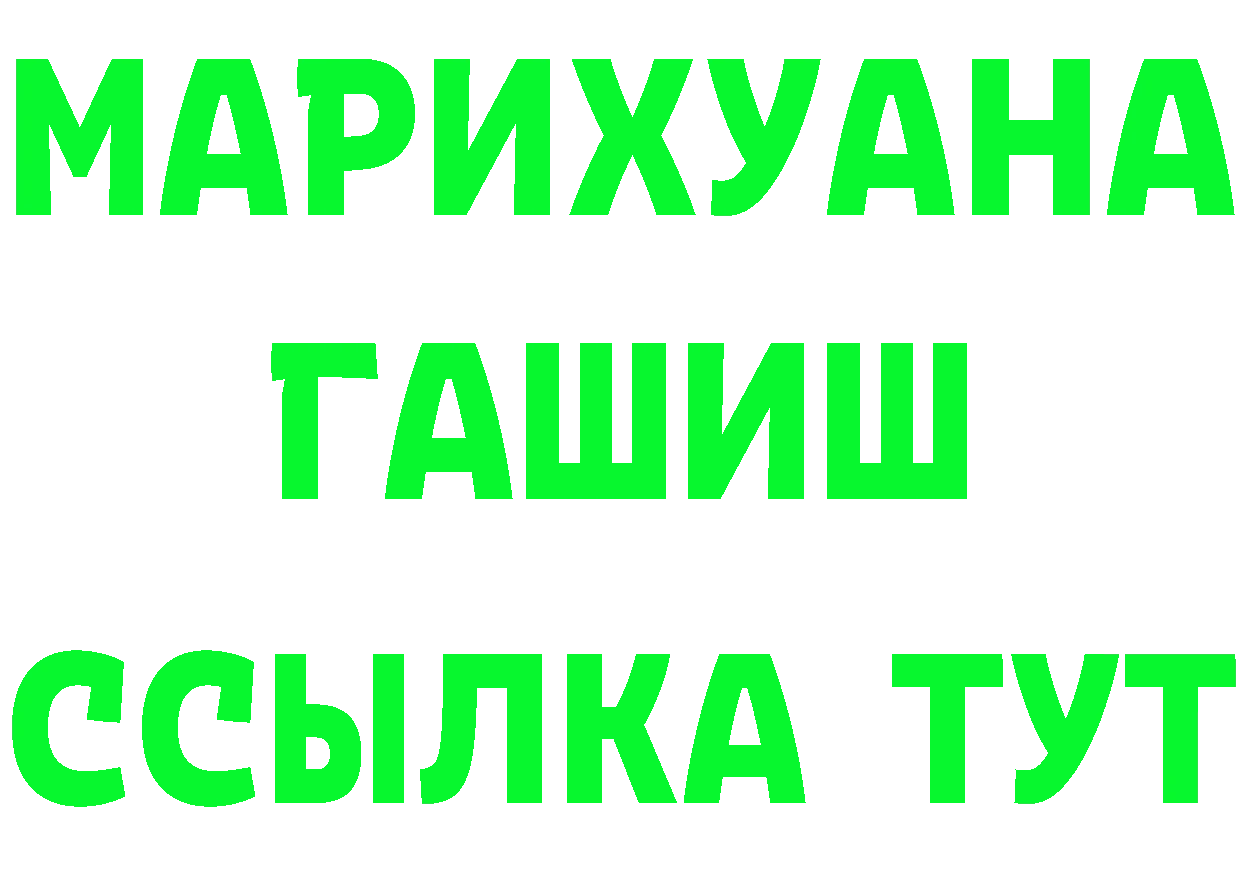 МАРИХУАНА
ГАШИШ
ССЫЛКА ТУТ